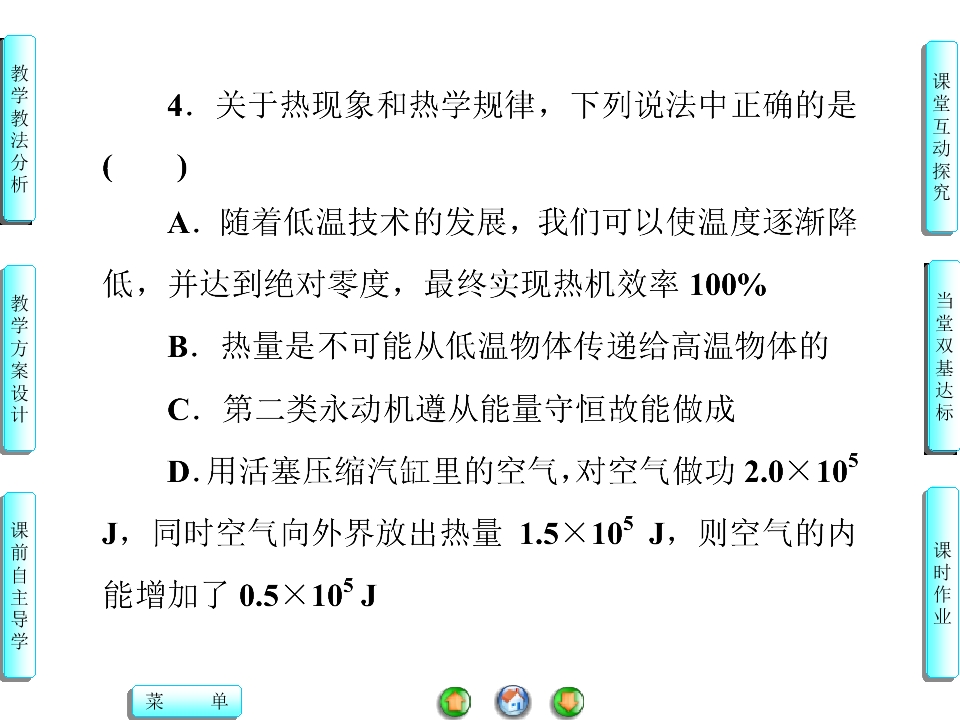 教学教法分析

教学方案设计

课前自主导学

4．关于热现象和热学规律，下列说法中正确的是(　　)

A．随着低温技术的发展，我们可以使温度逐渐降低，并达到绝对零度，最终实现热机效率100%

B．热量是不可能从低温物体传递给高温物体的

C．第二类永动机遵从能量守恒故能做成

D．用活塞压缩汽缸里的空气，对空气做功$2.0\times10^5$ J，同时空气向外界放出热量$1.5\times10^5$ J，则空气的内能增加了$0.5\times10^5$ J

课堂互动探究

当堂双基达标

课时作业

菜　单